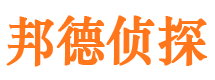 邦德侦探